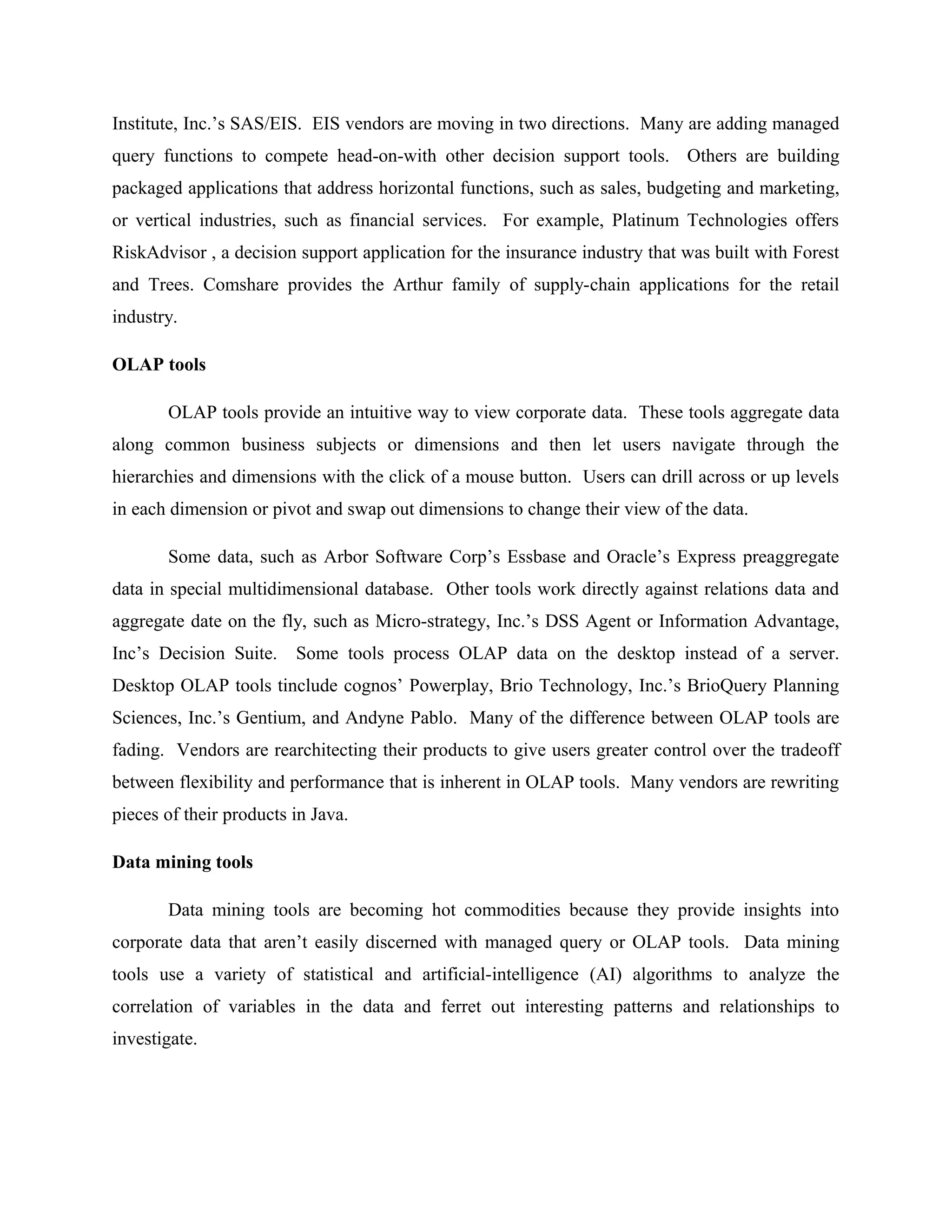 Institute, Inc.'s SAS/EIS. EIS vendors are moving in two directions. Many are adding managed query functions to compete head-on-with other decision support tools. Others are building packaged applications that address horizontal functions, such as sales, budgeting and marketing, or vertical industries, such as financial services. For example, Platinum Technologies offers RiskAdvisor , a decision support application for the insurance industry that was built with Forest and Trees. Comshare provides the Arthur family of supply-chain applications for the retail industry.

OLAP tools

OLAP tools provide an intuitive way to view corporate data. These tools aggregate data along common business subjects or dimensions and then let users navigate through the hierarchies and dimensions with the click of a mouse button. Users can drill across or up levels in each dimension or pivot and swap out dimensions to change their view of the data.

Some data, such as Arbor Software Corp's Essbase and Oracle's Express preaggregate data in special multidimensional database. Other tools work directly against relations data and aggregate date on the fly, such as Micro-strategy, Inc.'s DSS Agent or Information Advantage, Inc's Decision Suite. Some tools process OLAP data on the desktop instead of a server. Desktop OLAP tools tinclude cognos' Powerplay, Brio Technology, Inc.'s BrioQuery Planning Sciences, Inc.'s Gentium, and Andyne Pablo. Many of the difference between OLAP tools are fading. Vendors are rearchitecting their products to give users greater control over the tradeoff between flexibility and performance that is inherent in OLAP tools. Many vendors are rewriting pieces of their products in Java.

Data mining tools

Data mining tools are becoming hot commodities because they provide insights into corporate data that aren't easily discerned with managed query or OLAP tools. Data mining tools use a variety of statistical and artificial-intelligence (AI) algorithms to analyze the correlation of variables in the data and ferret out interesting patterns and relationships to investigate.